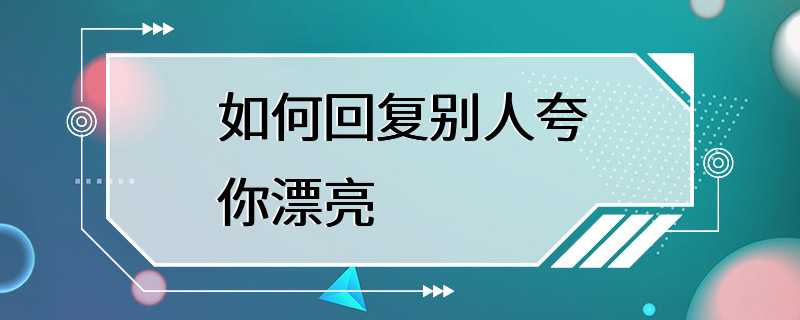 如何回复别人夸你漂亮